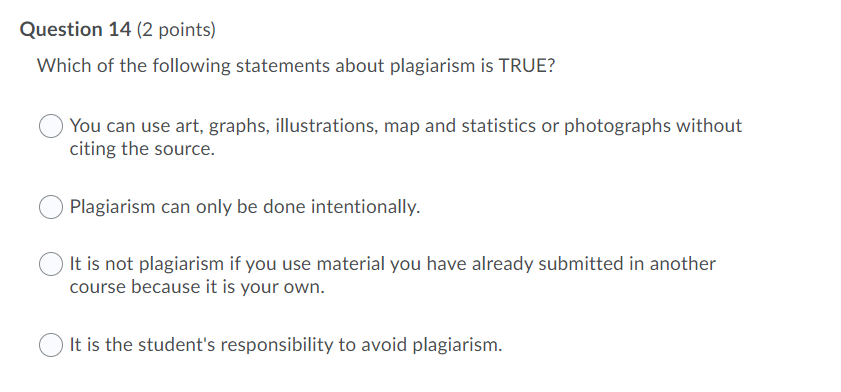 Question 14 (2 points)

Which of the following statements about plagiarism is TRUE?

You can use art, graphs, illustrations, map and statistics or photographs without citing the source.

Plagiarism can only be done intentionally.

It is not plagiarism if you use material you have already submitted in another course because it is your own.

It is the student's responsibility to avoid plagiarism.